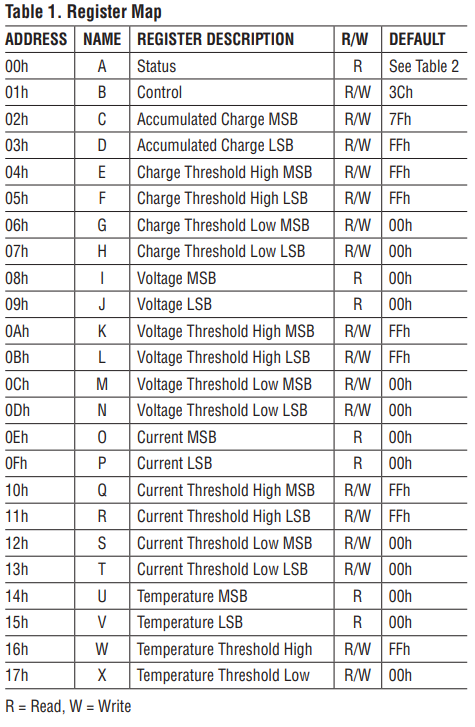 Table 1. Register Map

| ADDRESS | NAME | REGISTER DESCRIPTION | R/W | DEFAULT |
|---|---|---|---|---|
| 00h | A | Status | R | See Table 2 |
| 01h | B | Control | R/W | 3Ch |
| 02h | C | Accumulated Charge MSB | R/W | 7Fh |
| 03h | D | Accumulated Charge LSB | R/W | FFh |
| 04h | E | Charge Threshold High MSB | R/W | FFh |
| 05h | F | Charge Threshold High LSB | R/W | FFh |
| 06h | G | Charge Threshold Low MSB | R/W | 00h |
| 07h | H | Charge Threshold Low LSB | R/W | 00h |
| 08h | I | Voltage MSB | R | 00h |
| 09h | J | Voltage LSB | R | 00h |
| 0Ah | K | Voltage Threshold High MSB | R/W | FFh |
| 0Bh | L | Voltage Threshold High LSB | R/W | FFh |
| 0Ch | M | Voltage Threshold Low MSB | R/W | 00h |
| 0Dh | N | Voltage Threshold Low LSB | R/W | 00h |
| 0Eh | O | Current MSB | R | 00h |
| 0Fh | P | Current LSB | R | 00h |
| 10h | Q | Current Threshold High MSB | R/W | FFh |
| 11h | R | Current Threshold High LSB | R/W | FFh |
| 12h | S | Current Threshold Low MSB | R/W | 00h |
| 13h | T | Current Threshold Low LSB | R/W | 00h |
| 14h | U | Temperature MSB | R | 00h |
| 15h | V | Temperature LSB | R | 00h |
| 16h | W | Temperature Threshold High | R/W | FFh |
| 17h | X | Temperature Threshold Low | R/W | 00h |

R = Read, W = Write